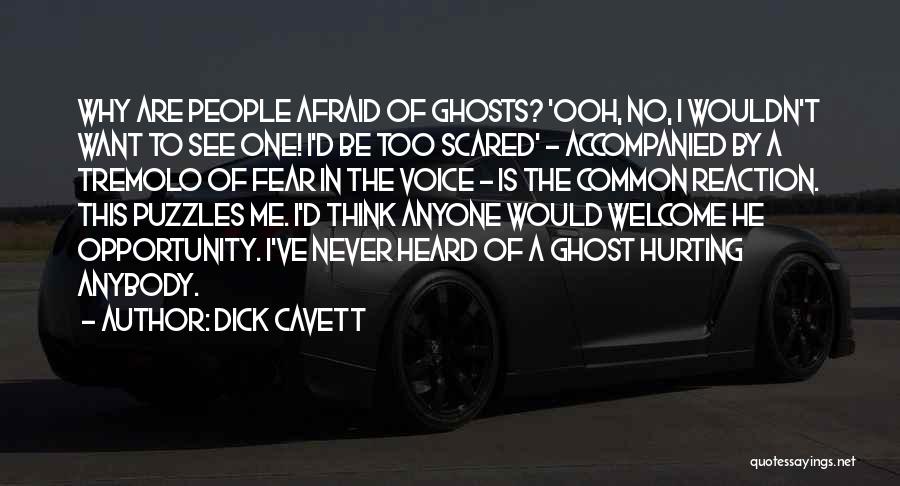 WHY ARE PEOPLE AFRAID OF GHOSTS? 'OOH, NO, I WOULDN'T WANT TO SEE ONE! I'D BE TOO SCARED' - ACCOMPANIED BY A TREMOLO OF FEAR IN THE VOICE - IS THE COMMON REACTION. THIS PUZZLES ME. I'D THINK ANYONE WOULD WELCOME HE OPPORTUNITY. I'VE NEVER HEARD OF A GHOST HURTING ANYBODY.

- AUTHOR: DICK CAVETT

quotessayings.net